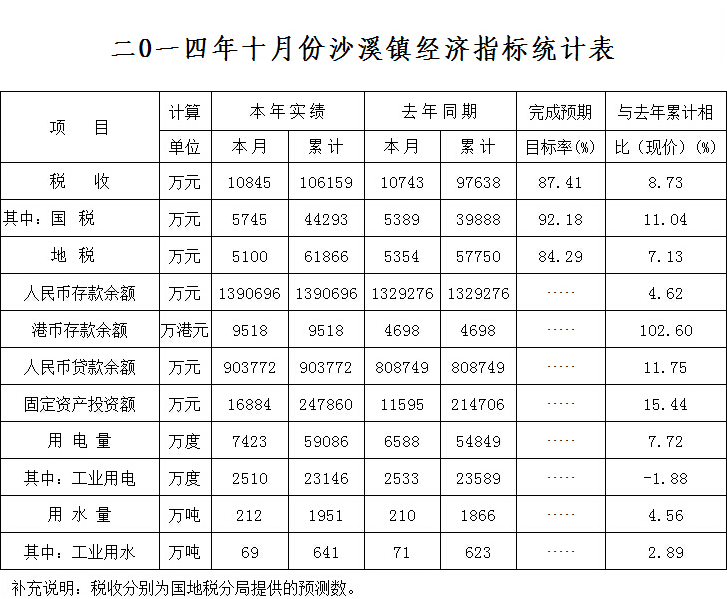 二0一四年十月份沙溪镇经济指标统计表

| 项　目 | 计算单位 | 本年实绩 本月 | 本年实绩 累计 | 去年同期 本月 | 去年同期 累计 | 完成预期目标率(%) | 与去年累计相比（现价）(%) |
|---|---|---|---|---|---|---|---|
| 税　收 | 万元 | 10845 | 106159 | 10743 | 97638 | 87.41 | 8.73 |
| 其中：国　税 | 万元 | 5745 | 44293 | 5389 | 39888 | 92.18 | 11.04 |
| 地　税 | 万元 | 5100 | 61866 | 5354 | 57750 | 84.29 | 7.13 |
| 人民币存款余额 | 万元 | 1390696 | 1390696 | 1329276 | 1329276 | ····· | 4.62 |
| 港币存款余额 | 万港元 | 9518 | 9518 | 4698 | 4698 | ····· | 102.60 |
| 人民币贷款余额 | 万元 | 903772 | 903772 | 808749 | 808749 | ····· | 11.75 |
| 固定资产投资额 | 万元 | 16884 | 247860 | 11595 | 214706 | ····· | 15.44 |
| 用 电 量 | 万度 | 7423 | 59086 | 6588 | 54849 | ····· | 7.72 |
| 其中：工业用电 | 万度 | 2510 | 23146 | 2533 | 23589 | ····· | -1.88 |
| 用 水 量 | 万吨 | 212 | 1951 | 210 | 1866 | ····· | 4.56 |
| 其中：工业用水 | 万吨 | 69 | 641 | 71 | 623 | ····· | 2.89 |

补充说明：税收分别为国地税分局提供的预测数。